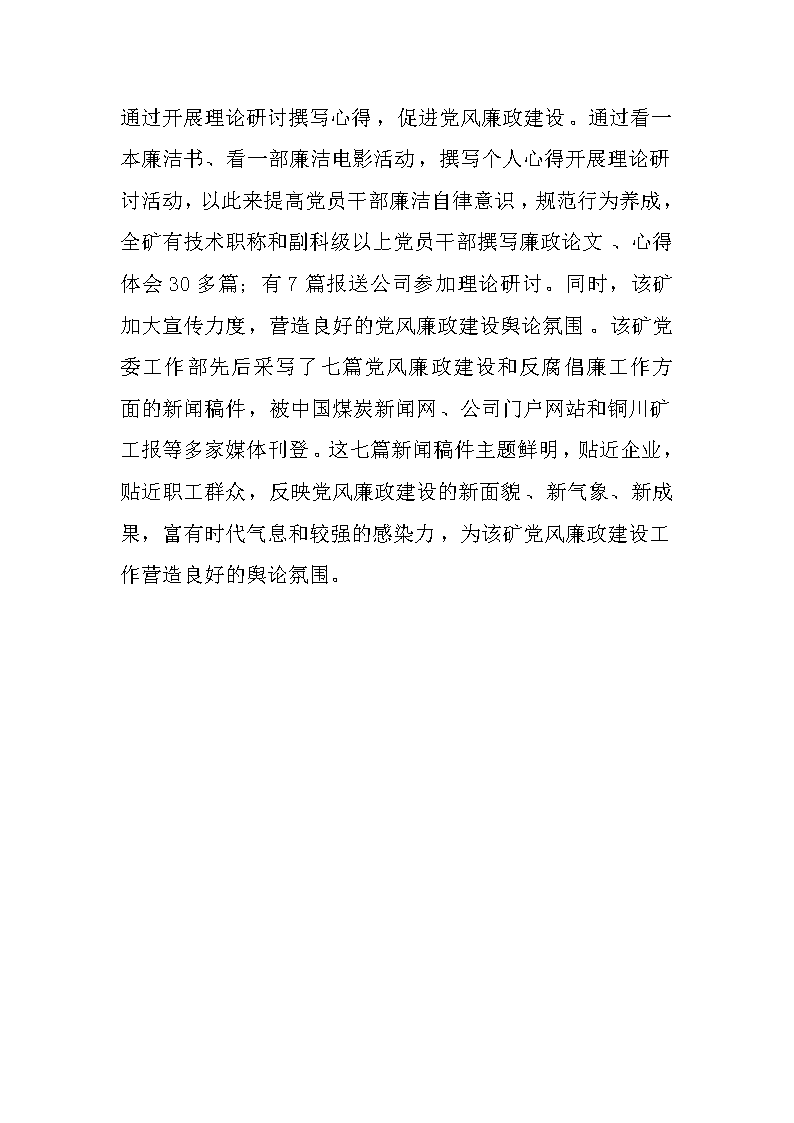 通过开展理论研讨撰写心得，促进党风廉政建设。通过看一本廉洁书、看一部廉洁电影活动，撰写个人心得开展理论研讨活动，以此来提高党员干部廉洁自律意识，规范行为养成，全矿有技术职称和副科级以上党员干部撰写廉政论文、心得体会30多篇；有7篇报送公司参加理论研讨。同时，该矿加大宣传力度，营造良好的党风廉政建设舆论氛围。该矿党委工作部先后采写了七篇党风廉政建设和反腐倡廉工作方面的新闻稿件，被中国煤炭新闻网、公司门户网站和铜川矿工报等多家媒体刊登。这七篇新闻稿件主题鲜明，贴近企业，贴近职工群众，反映党风廉政建设的新面貌、新气象、新成果，富有时代气息和较强的感染力，为该矿党风廉政建设工作营造良好的舆论氛围。